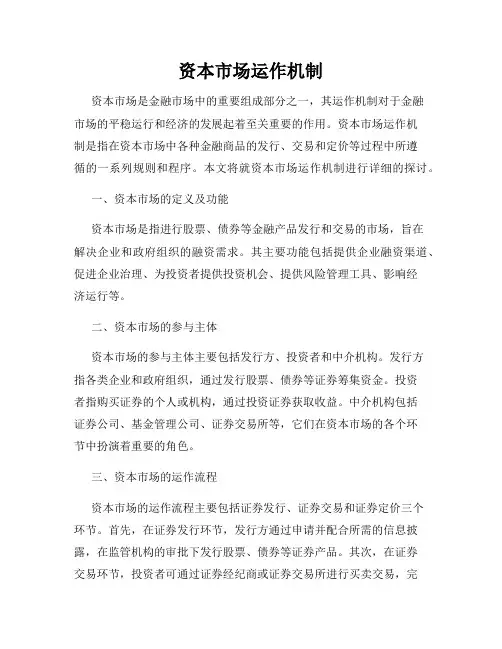 资本市场运作机制

资本市场是金融市场中的重要组成部分之一，其运作机制对于金融市场的平稳运行和经济的发展起着至关重要的作用。资本市场运作机制是指在资本市场中各种金融商品的发行、交易和定价等过程中所遵循的一系列规则和程序。本文将就资本市场运作机制进行详细的探讨。

一、资本市场的定义及功能

资本市场是指进行股票、债券等金融产品发行和交易的市场，旨在解决企业和政府组织的融资需求。其主要功能包括提供企业融资渠道、促进企业治理、为投资者提供投资机会、提供风险管理工具、影响经济运行等。

二、资本市场的参与主体

资本市场的参与主体主要包括发行方、投资者和中介机构。发行方指各类企业和政府组织，通过发行股票、债券等证券筹集资金。投资者指购买证券的个人或机构，通过投资证券获取收益。中介机构包括证券公司、基金管理公司、证券交易所等，它们在资本市场的各个环节中扮演着重要的角色。

三、资本市场的运作流程

资本市场的运作流程主要包括证券发行、证券交易和证券定价三个环节。首先，在证券发行环节，发行方通过申请并配合所需的信息披露，在监管机构的审批下发行股票、债券等证券产品。其次，在证券交易环节，投资者可通过证券经纪商或证券交易所进行买卖交易，完